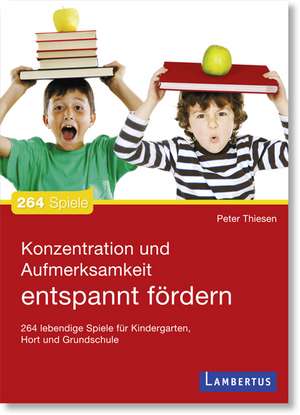 264 Spiele

Peter Thiesen

Konzentration und Aufmerksamkeit entspannt fördern

264 lebendige Spiele für Kindergarten, Hort und Grundschule

LAMBERTUS